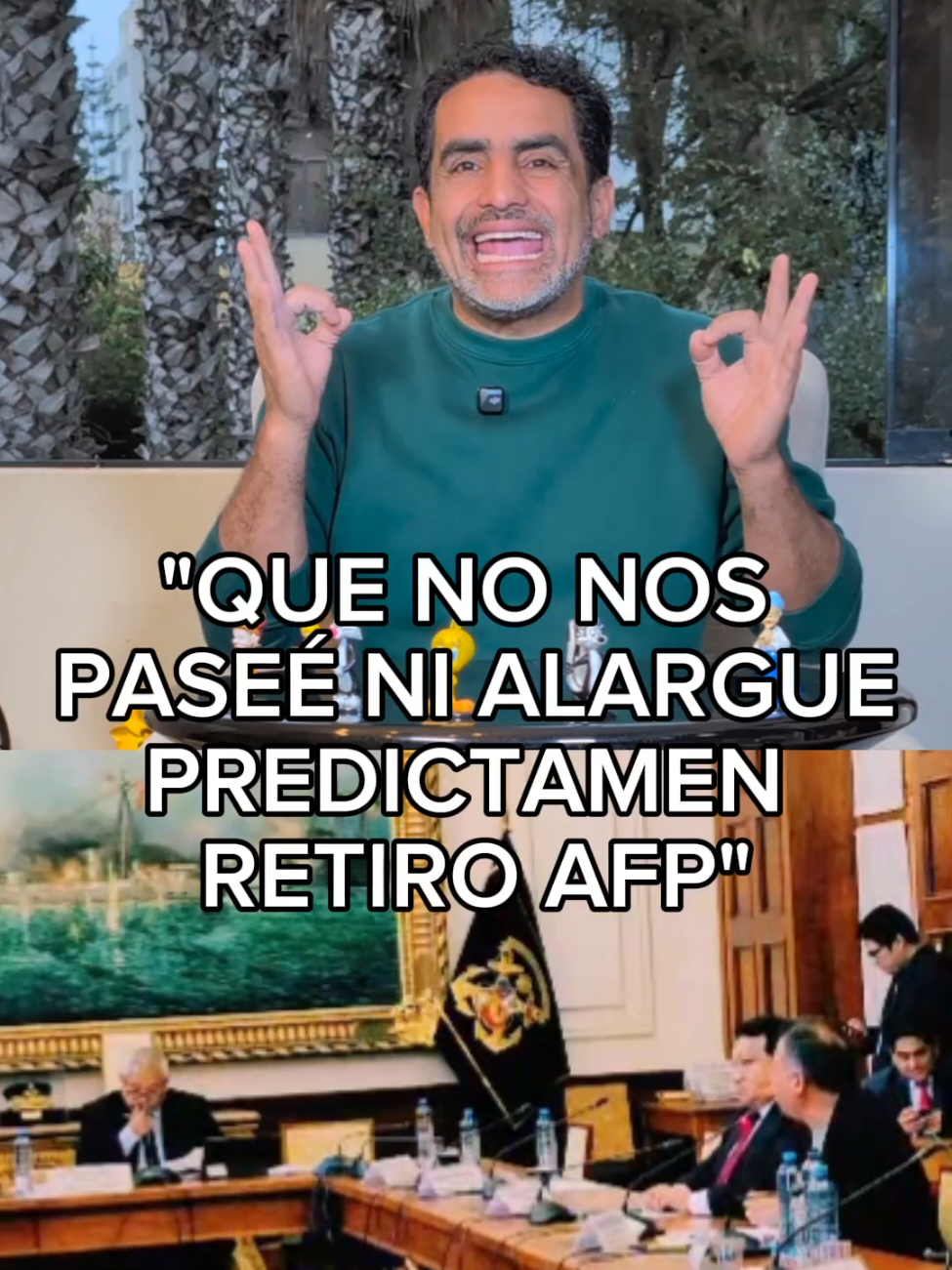 "QUE NO NOS PASEÉ NI ALARGUE PREDICTAMEN RETIRO AFP"